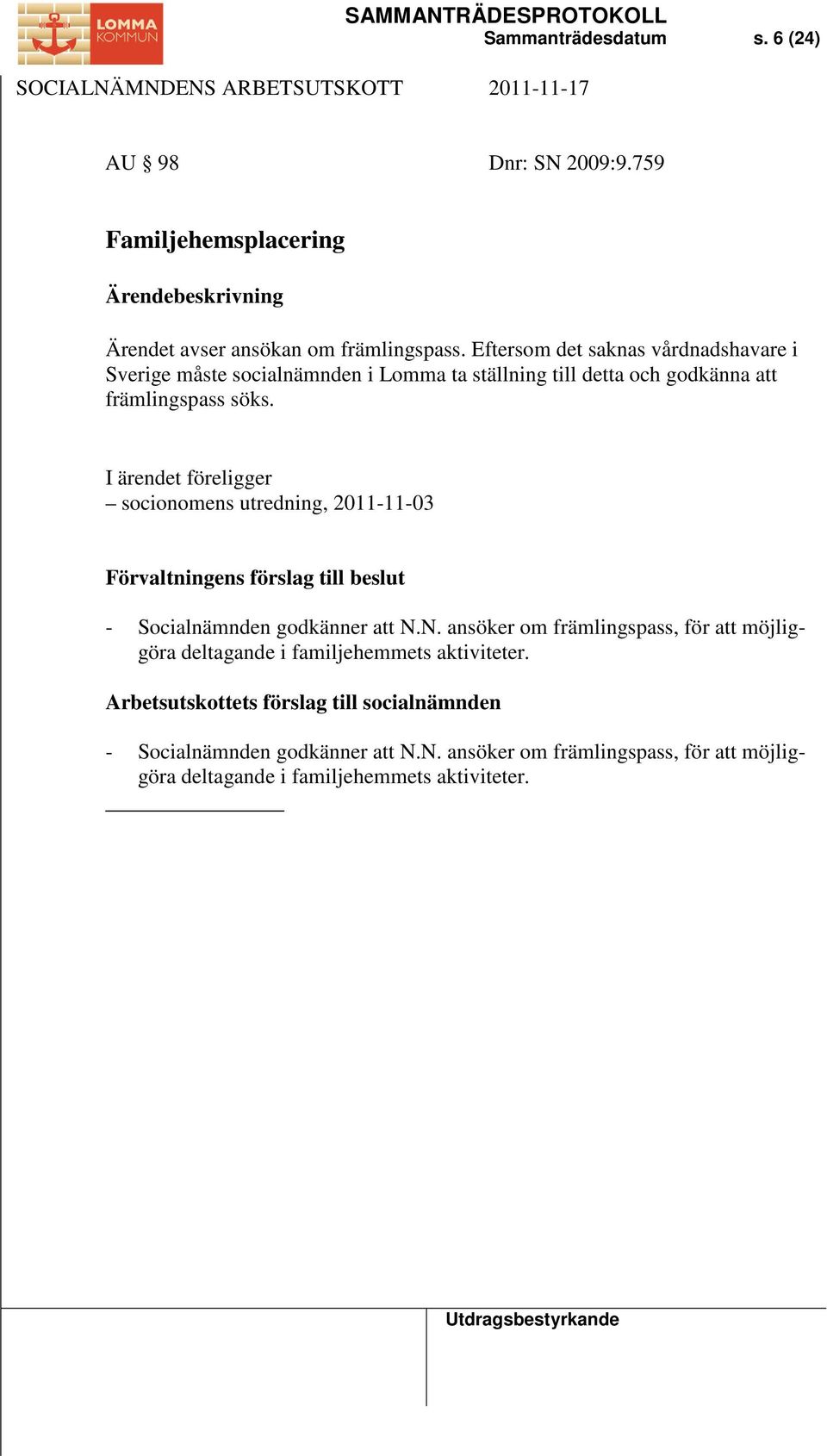 LOMMA KOMMUN

SAMMANTRÄDESPROTOKOLL
Sammanträdesdatum s. 6 (24)

SOCIALNÄMNDENS ARBETSUTSKOTT 2011-11-17

AU § 98 Dnr: SN 2009:9.759

Familjehemsplacering

Ärendebeskrivning

Ärendet avser ansökan om främlingspass. Eftersom det saknas vårdnadshavare i Sverige måste socialnämnden i Lomma ta ställning till detta och godkänna att främlingspass söks.

I ärendet föreligger
– socionomens utredning, 2011-11-03

Förvaltningens förslag till beslut

- Socialnämnden godkänner att N.N. ansöker om främlingspass, för att möjliggöra deltagande i familjehemmets aktiviteter.

Arbetsutskottets förslag till socialnämnden

- Socialnämnden godkänner att N.N. ansöker om främlingspass, för att möjliggöra deltagande i familjehemmets aktiviteter.

Utdragsbestyrkande